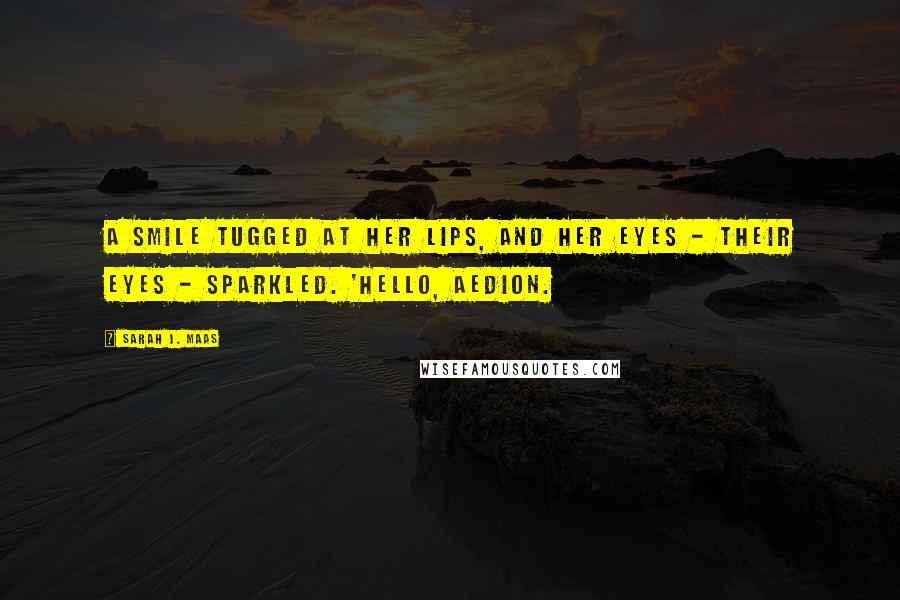 A SMILE TUGGED AT HER LIPS, AND HER EYES - THEIR EYES - SPARKLED. 'HELLO, AEDION.

SARAH J. MAAS

WISEFAMOUSQUOTES.COM